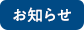 お知らせ